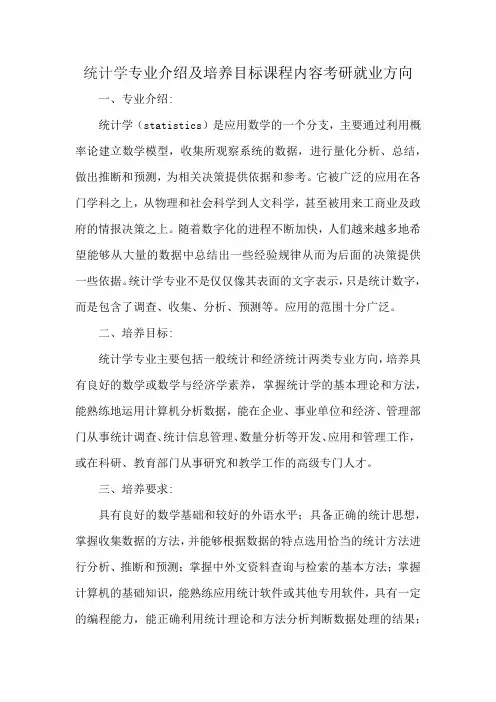 统计学专业介绍及培养目标课程内容考研就业方向

一、专业介绍:

统计学（statistics）是应用数学的一个分支，主要通过利用概率论建立数学模型，收集所观察系统的数据，进行量化分析、总结，做出推断和预测，为相关决策提供依据和参考。它被广泛的应用在各门学科之上，从物理和社会科学到人文科学，甚至被用来工商业及政府的情报决策之上。随着数字化的进程不断加快，人们越来越多地希望能够从大量的数据中总结出一些经验规律从而为后面的决策提供一些依据。统计学专业不是仅仅像其表面的文字表示，只是统计数字，而是包含了调查、收集、分析、预测等。应用的范围十分广泛。

二、培养目标:

统计学专业主要包括一般统计和经济统计两类专业方向，培养具有良好的数学或数学与经济学素养，掌握统计学的基本理论和方法，能熟练地运用计算机分析数据，能在企业、事业单位和经济、管理部门从事统计调查、统计信息管理、数量分析等开发、应用和管理工作，或在科研、教育部门从事研究和教学工作的高级专门人才。

三、培养要求:

具有良好的数学基础和较好的外语水平；具备正确的统计思想，掌握收集数据的方法，并能够根据数据的特点选用恰当的统计方法进行分析、推断和预测；掌握中外文资料查询与检索的基本方法；掌握计算机的基础知识，能熟练应用统计软件或其他专用软件，具有一定的编程能力，能正确利用统计理论和方法分析判断数据处理的结果；